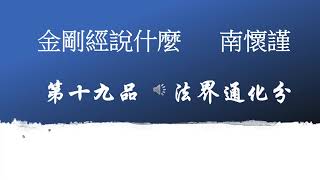 金剛經說什麼　南懷謹

第十九品　法界通化分